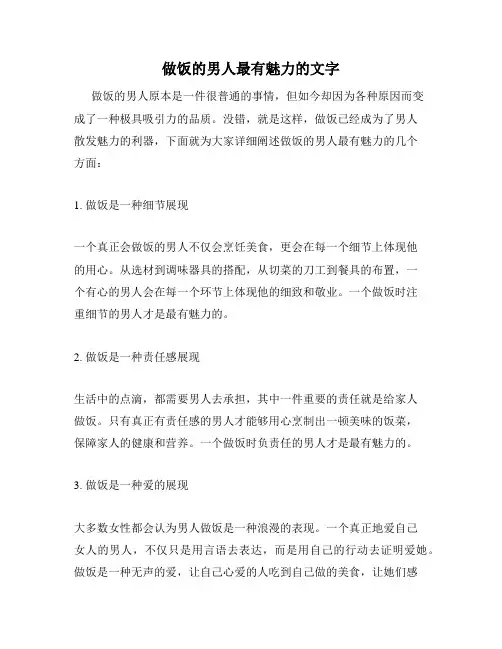 做饭的男人最有魅力的文字

做饭的男人原本是一件很普通的事情，但如今却因为各种原因而变成了一种极具吸引力的品质。没错，就是这样，做饭已经成为了男人散发魅力的利器，下面就为大家详细阐述做饭的男人最有魅力的几个方面：

1. 做饭是一种细节展现

一个真正会做饭的男人不仅会烹饪美食，更会在每一个细节上体现他的用心。从选材到调味器具的搭配，从切菜的刀工到餐具的布置，一个有心的男人会在每一个环节上体现他的细致和敬业。一个做饭时注重细节的男人才是最有魅力的。

2. 做饭是一种责任感展现

生活中的点滴，都需要男人去承担，其中一件重要的责任就是给家人做饭。只有真正有责任感的男人才能够用心烹制出一顿美味的饭菜，保障家人的健康和营养。一个做饭时负责任的男人才是最有魅力的。

3. 做饭是一种爱的展现

大多数女性都会认为男人做饭是一种浪漫的表现。一个真正地爱自己女人的男人，不仅只是用言语去表达，而是用自己的行动去证明爱她。做饭是一种无声的爱，让自己心爱的人吃到自己做的美食，让她们感